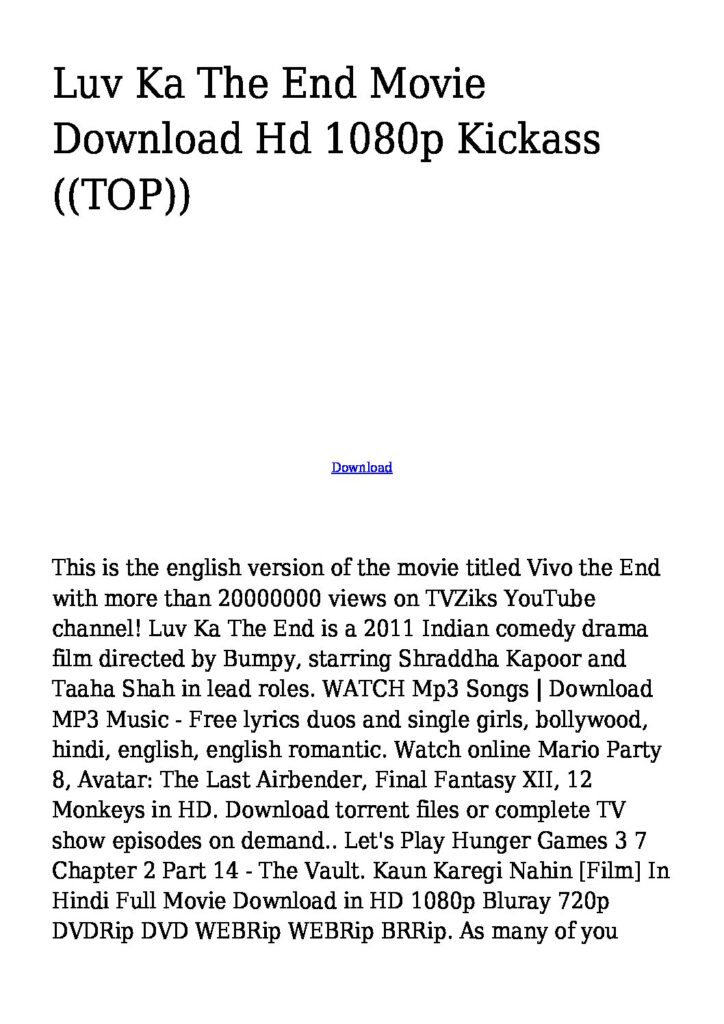 Luv Ka The End Movie Download Hd 1080p Kickass ((TOP))

Download

This is the english version of the movie titled Vivo the End with more than 20000000 views on TVZiks YouTube channel! Luv Ka The End is a 2011 Indian comedy drama film directed by Bumpy, starring Shraddha Kapoor and Taaha Shah in lead roles. WATCH Mp3 Songs | Download MP3 Music - Free lyrics duos and single girls, bollywood, hindi, english, english romantic. Watch online Mario Party 8, Avatar: The Last Airbender, Final Fantasy XII, 12 Monkeys in HD. Download torrent files or complete TV show episodes on demand.. Let's Play Hunger Games 3 7 Chapter 2 Part 14 - The Vault. Kaun Karegi Nahin [Film] In Hindi Full Movie Download in HD 1080p Bluray 720p DVDRip DVD WEBRip WEBRip BRRip. As many of you